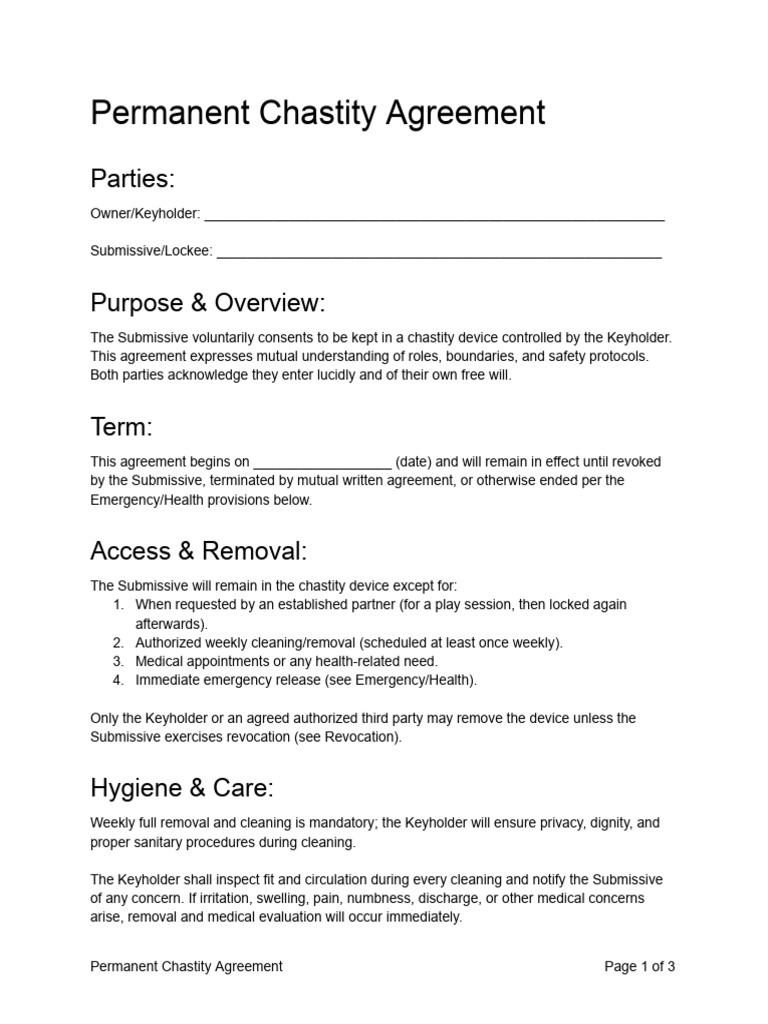 Permanent Chastity Agreement

Parties:

Owner/Keyholder: ____________________________________________________________

Submissive/Lockee: __________________________________________________________

Purpose & Overview:

The Submissive voluntarily consents to be kept in a chastity device controlled by the Keyholder. This agreement expresses mutual understanding of roles, boundaries, and safety protocols. Both parties acknowledge they enter lucidly and of their own free will.

Term:

This agreement begins on __________________ (date) and will remain in effect until revoked by the Submissive, terminated by mutual written agreement, or otherwise ended per the Emergency/Health provisions below.

Access & Removal:

The Submissive will remain in the chastity device except for:
1. When requested by an established partner (for a play session, then locked again afterwards).
2. Authorized weekly cleaning/removal (scheduled at least once weekly).
3. Medical appointments or any health-related need.
4. Immediate emergency release (see Emergency/Health).

Only the Keyholder or an agreed authorized third party may remove the device unless the Submissive exercises revocation (see Revocation).

Hygiene & Care:

Weekly full removal and cleaning is mandatory; the Keyholder will ensure privacy, dignity, and proper sanitary procedures during cleaning.

The Keyholder shall inspect fit and circulation during every cleaning and notify the Submissive of any concern. If irritation, swelling, pain, numbness, discharge, or other medical concerns arise, removal and medical evaluation will occur immediately.

Permanent Chastity Agreement
Page 1 of 3